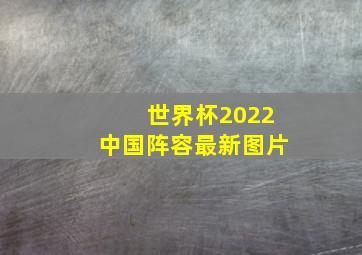 世界杯2022
中国阵容最新图片